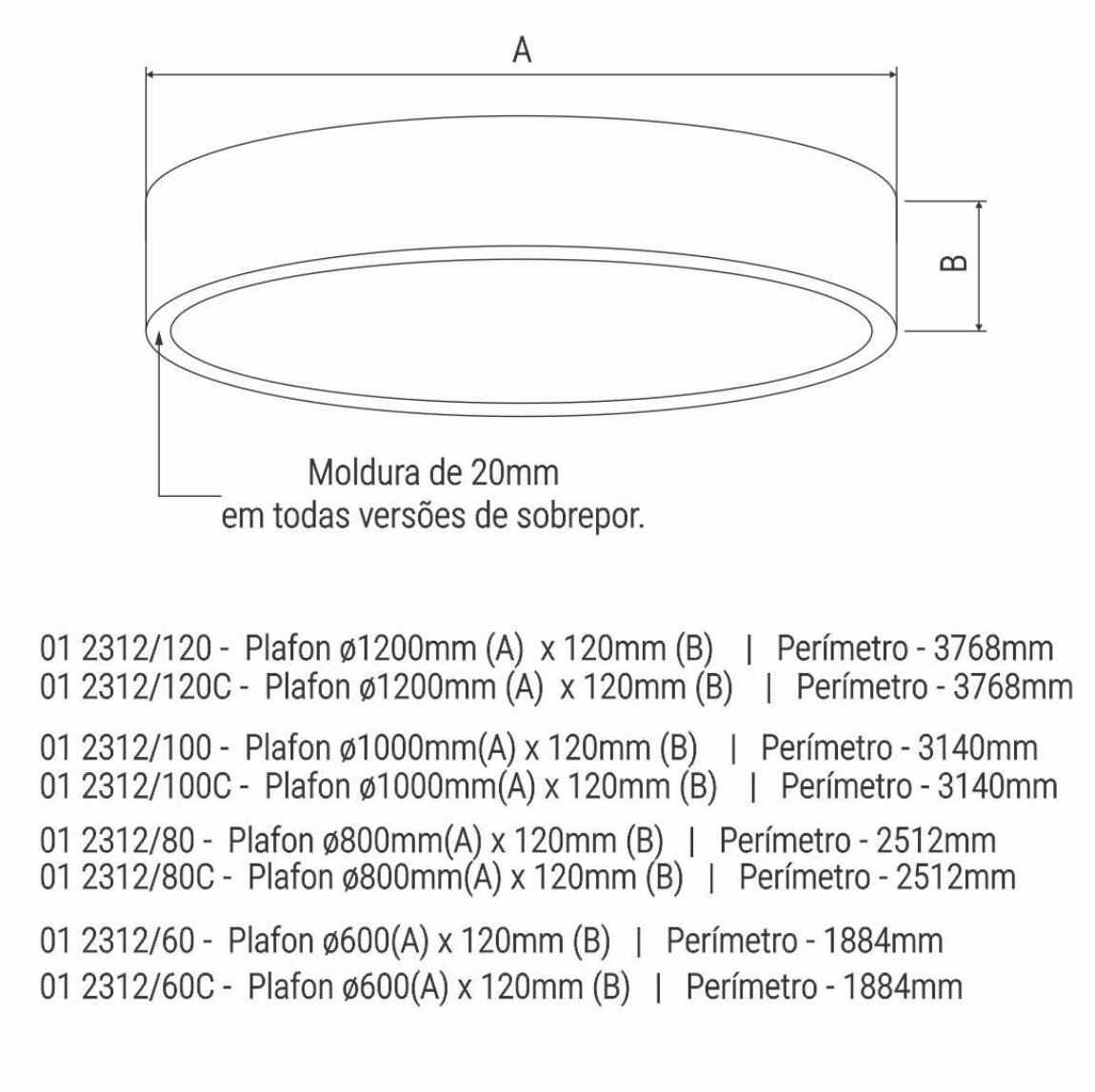 A

B

Moldura de 20mm
em todas versões de sobrepor.

01 2312/120 - Plafon ø1200mm (A) x 120mm (B) | Perímetro - 3768mm
01 2312/120C - Plafon ø1200mm (A) x 120mm (B) | Perímetro - 3768mm

01 2312/100 - Plafon ø1000mm(A) x 120mm (B) | Perímetro - 3140mm
01 2312/100C - Plafon ø1000mm(A) x 120mm (B) | Perímetro - 3140mm

01 2312/80 - Plafon ø800mm(A) x 120mm (B) | Perímetro - 2512mm
01 2312/80C - Plafon ø800mm(A) x 120mm (B) | Perímetro - 2512mm

01 2312/60 - Plafon ø600(A) x 120mm (B) | Perímetro - 1884mm
01 2312/60C - Plafon ø600(A) x 120mm (B) | Perímetro - 1884mm